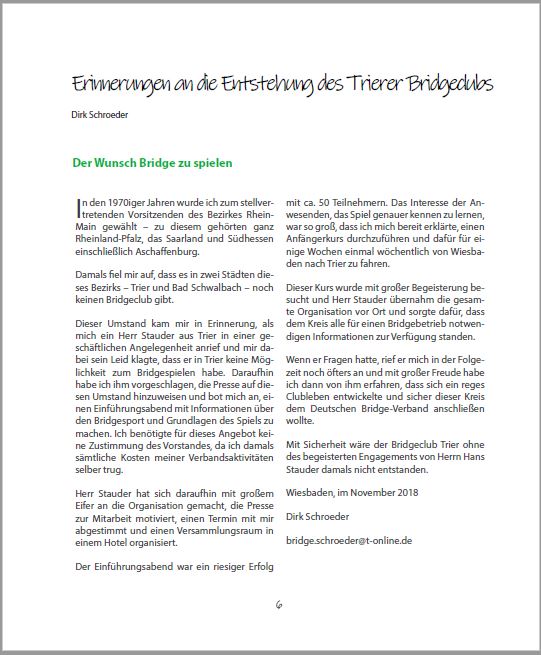 Erinnerungen an die Entstehung des Trierer Bridgeclubs

Dirk Schroeder

Der Wunsch Bridge zu spielen

In den 1970iger Jahren wurde ich zum stellvertretenden Vorsitzenden des Bezirkes Rhein-Main gewählt – zu diesem gehörten ganz Rheinland-Pfalz, das Saarland und Südhessen einschließlich Aschaffenburg.

Damals fiel mir auf, dass es in zwei Städten dieses Bezirks – Trier und Bad Schwalbach – noch keinen Bridgeclub gibt.

Dieser Umstand kam mir in Erinnerung, als mich ein Herr Stauder aus Trier in einer geschäftlichen Angelegenheit anrief und mir dabei sein Leid klagte, dass er in Trier keine Möglichkeit zum Bridgespielen habe. Daraufhin habe ich ihm vorgeschlagen, die Presse auf diesen Umstand hinzuweisen und bot mich an, einen Einführungsabend mit Informationen über den Bridgesport und Grundlagen des Spiels zu machen. Ich benötigte für dieses Angebot keine Zustimmung des Vorstandes, da ich damals sämtliche Kosten meiner Verbandsaktivitäten selber trug.

Herr Stauder hat sich daraufhin mit großem Eifer an die Organisation gemacht, die Presse zur Mitarbeit motiviert, einen Termin mit mir abgestimmt und einen Versammlungsraum in einem Hotel organisiert.

Der Einführungsabend war ein riesiger Erfolg mit ca. 50 Teilnehmern. Das Interesse der Anwesenden, das Spiel genauer kennen zu lernen, war so groß, dass ich mich bereit erklärte, einen Anfängerkurs durchzuführen und dafür für einige Wochen einmal wöchentlich von Wiesbaden nach Trier zu fahren.

Dieser Kurs wurde mit großer Begeisterung besucht und Herr Stauder übernahm die gesamte Organisation vor Ort und sorgte dafür, dass dem Kreis alle für einen Bridgebetrieb notwendigen Informationen zur Verfügung standen.

Wenn er Fragen hatte, rief er mich in der Folgezeit noch öfters an und mit großer Freude habe ich dann von ihm erfahren, dass sich ein reges Clubleben entwickelte und sicher dieser Kreis dem Deutschen Bridge-Verband anschließen wollte.

Mit Sicherheit wäre der Bridgeclub Trier ohne des begeisterten Engagements von Herrn Hans Stauder damals nicht entstanden.

Wiesbaden, im November 2018

Dirk Schroeder

bridge.schroeder@t-online.de

6